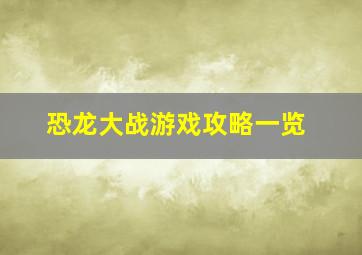 恐龙大战游戏攻略一览